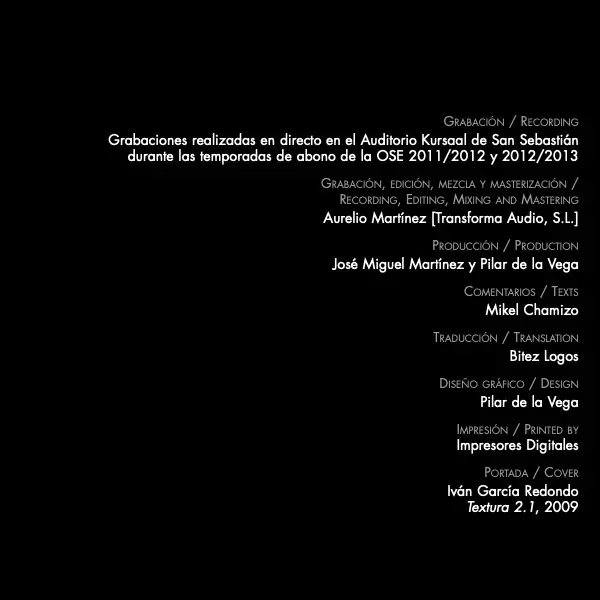 Grabación / Recording
Grabaciones realizadas en directo en el Auditorio Kursaal de San Sebastián durante las temporadas de abono de la OSE 2011/2012 y 2012/2013

Grabación, edición, mezcla y masterización / Recording, Editing, Mixing and Mastering
Aurelio Martínez [Transforma Audio, S.L.]

Producción / Production
José Miguel Martínez y Pilar de la Vega

Comentarios / Texts
Mikel Chamizo

Traducción / Translation
Bitez Logos

Diseño gráfico / Design
Pilar de la Vega

Impresión / Printed by
Impresores Digitales

Portada / Cover
Iván García Redondo
Textura 2.1, 2009